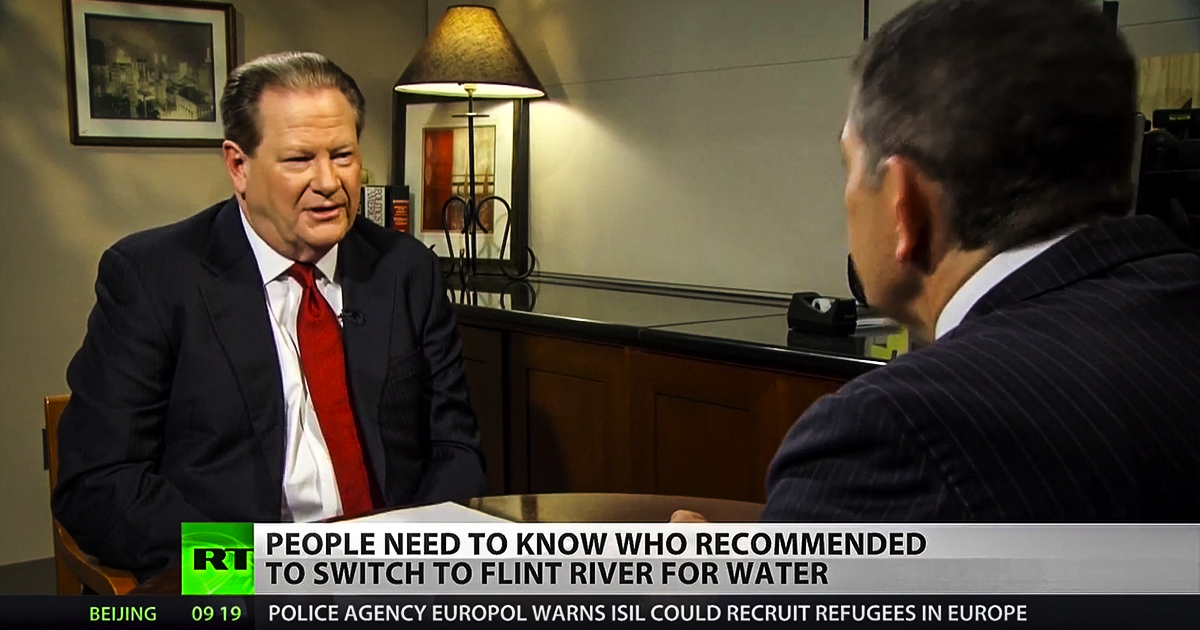 RT
PEOPLE NEED TO KNOW WHO RECOMMENDED TO SWITCH TO FLINT RIVER FOR WATER
BEIJING 09 19 POLICE AGENCY EUROPOL WARNS ISIL COULD RECRUIT REFUGEES IN EUROPE